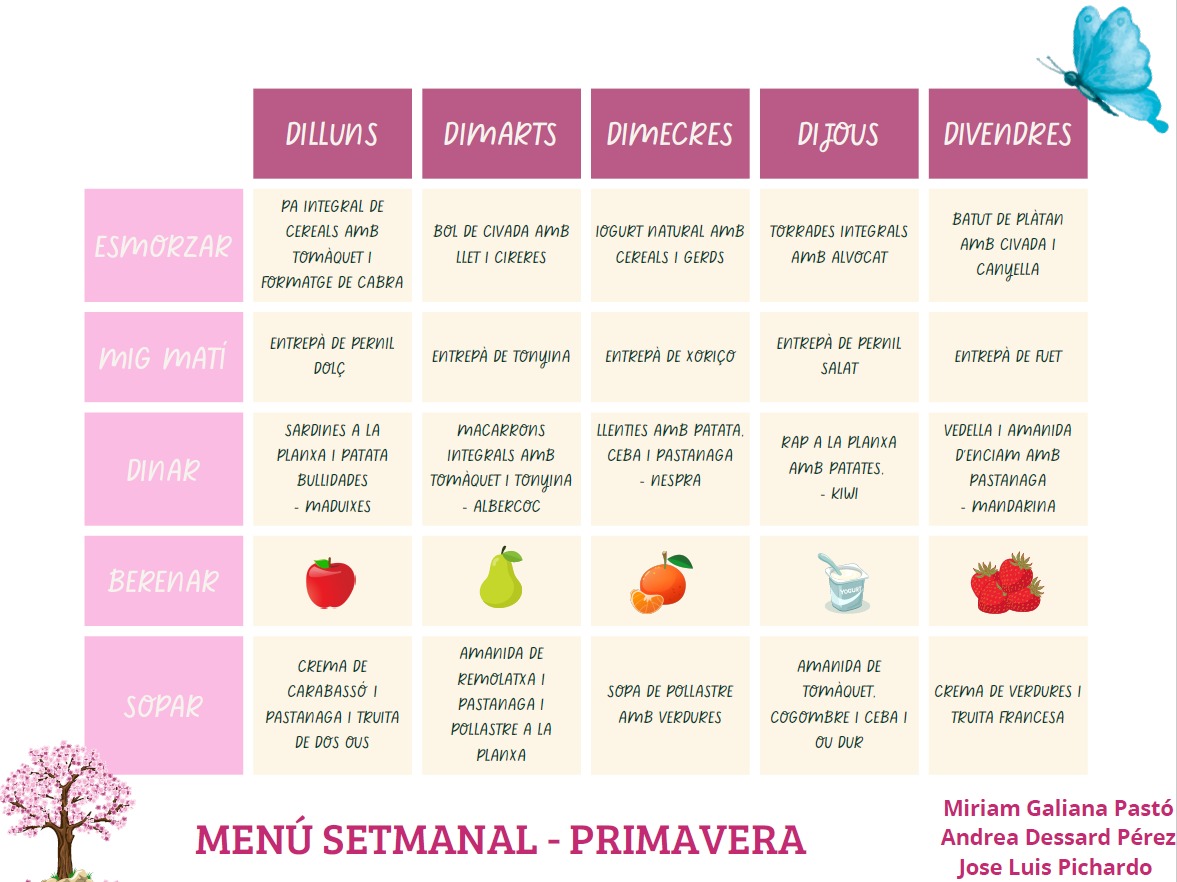 | | DILLUNS | DIMARTS | DIMECRES | DIJOUS | DIVENDRES |
|---|---|---|---|---|---|
| ESMORZAR | PA INTEGRAL DE CEREALS AMB TOMÀQUET I FORMATGE DE CABRA | BOL DE CIVADA AMB LLET I CIRERES | IOGURT NATURAL AMB CEREALS I GERDS | TORRADES INTEGRALS AMB ALVOCAT | BATUT DE PLÀTAN AMB CIVADA I CANYELLA |
| MIG MATÍ | ENTREPÀ DE PERNIL DOLÇ | ENTREPÀ DE TONYINA | ENTREPÀ DE XORIÇO | ENTREPÀ DE PERNIL SALAT | ENTREPÀ DE FUET |
| DINAR | SARDINES A LA PLANXA I PATATA BULLIDADES - MADUIXES | MACARRONS INTEGRALS AMB TOMÀQUET I TONYINA - ALBERCOC | LLENTIES AMB PATATA, CEBA I PASTANAGA - NESPRA | RAP A LA PLANXA AMB PATATES. - KIWI | VEDELLA I AMANIDA D'ENCIAM AMB PASTANAGA - MANDARINA |
| BERENAR | | | | YOGURT | |
| SOPAR | CREMA DE CARABASSÓ I PASTANAGA I TRUITA DE DOS OUS | AMANIDA DE REMOLATXA I PASTANAGA I POLLASTRE A LA PLANXA | SOPA DE POLLASTRE AMB VERDURES | AMANIDA DE TOMÀQUET, COGOMBRE I CEBA I OU DUR | CREMA DE VERDURES I TRUITA FRANCESA |

MENÚ SETMANAL - PRIMAVERA

Miriam Galiana Pastó
Andrea Dessard Pérez
Jose Luis Pichardo